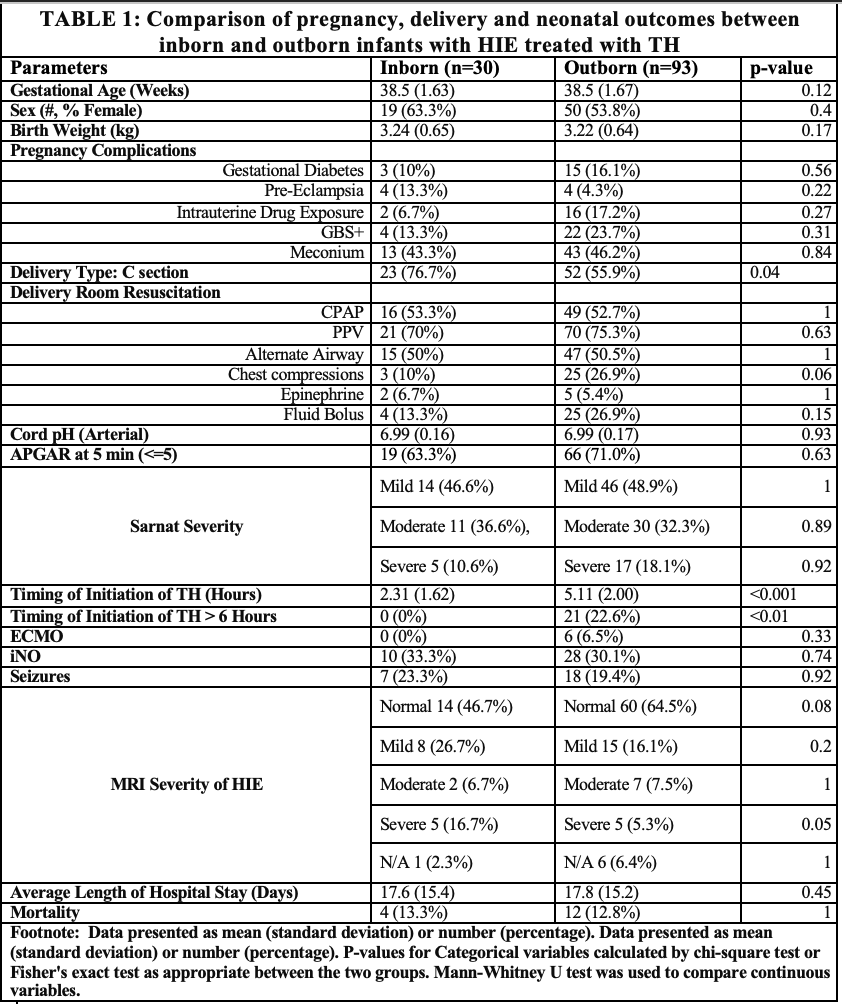 TABLE 1: Comparison of pregnancy, delivery and neonatal outcomes between inborn and outborn infants with HIE treated with TH

| Parameters | Inborn (n=30) | Outborn (n=93) | p-value |
|---|---|---|---|
| Gestational Age (Weeks) | 38.5 (1.63) | 38.5 (1.67) | 0.12 |
| Sex (#, % Female) | 19 (63.3%) | 50 (53.8%) | 0.4 |
| Birth Weight (kg) | 3.24 (0.65) | 3.22 (0.64) | 0.17 |
| Pregnancy Complications | | | |
| Gestational Diabetes | 3 (10%) | 15 (16.1%) | 0.56 |
| Pre-Eclampsia | 4 (13.3%) | 4 (4.3%) | 0.22 |
| Intrauterine Drug Exposure | 2 (6.7%) | 16 (17.2%) | 0.27 |
| GBS+ | 4 (13.3%) | 22 (23.7%) | 0.31 |
| Meconium | 13 (43.3%) | 43 (46.2%) | 0.84 |
| Delivery Type: C section | 23 (76.7%) | 52 (55.9%) | 0.04 |
| Delivery Room Resuscitation | | | |
| CPAP | 16 (53.3%) | 49 (52.7%) | 1 |
| PPV | 21 (70%) | 70 (75.3%) | 0.63 |
| Alternate Airway | 15 (50%) | 47 (50.5%) | 1 |
| Chest compressions | 3 (10%) | 25 (26.9%) | 0.06 |
| Epinephrine | 2 (6.7%) | 5 (5.4%) | 1 |
| Fluid Bolus | 4 (13.3%) | 25 (26.9%) | 0.15 |
| Cord pH (Arterial) | 6.99 (0.16) | 6.99 (0.17) | 0.93 |
| APGAR at 5 min (<=5) | 19 (63.3%) | 66 (71.0%) | 0.63 |
| Sarnat Severity | Mild 14 (46.6%) | Mild 46 (48.9%) | 1 |
| | Moderate 11 (36.6%), | Moderate 30 (32.3%) | 0.89 |
| | Severe 5 (10.6%) | Severe 17 (18.1%) | 0.92 |
| Timing of Initiation of TH (Hours) | 2.31 (1.62) | 5.11 (2.00) | <0.001 |
| Timing of Initiation of TH > 6 Hours | 0 (0%) | 21 (22.6%) | <0.01 |
| ECMO | 0 (0%) | 6 (6.5%) | 0.33 |
| iNO | 10 (33.3%) | 28 (30.1%) | 0.74 |
| Seizures | 7 (23.3%) | 18 (19.4%) | 0.92 |
| MRI Severity of HIE | Normal 14 (46.7%) | Normal 60 (64.5%) | 0.08 |
| | Mild 8 (26.7%) | Mild 15 (16.1%) | 0.2 |
| | Moderate 2 (6.7%) | Moderate 7 (7.5%) | 1 |
| | Severe 5 (16.7%) | Severe 5 (5.3%) | 0.05 |
| | N/A 1 (2.3%) | N/A 6 (6.4%) | 1 |
| Average Length of Hospital Stay (Days) | 17.6 (15.4) | 17.8 (15.2) | 0.45 |
| Mortality | 4 (13.3%) | 12 (12.8%) | 1 |

Footnote: Data presented as mean (standard deviation) or number (percentage). Data presented as mean (standard deviation) or number (percentage). P-values for Categorical variables calculated by chi-square test or Fisher's exact test as appropriate between the two groups. Mann-Whitney U test was used to compare continuous variables.